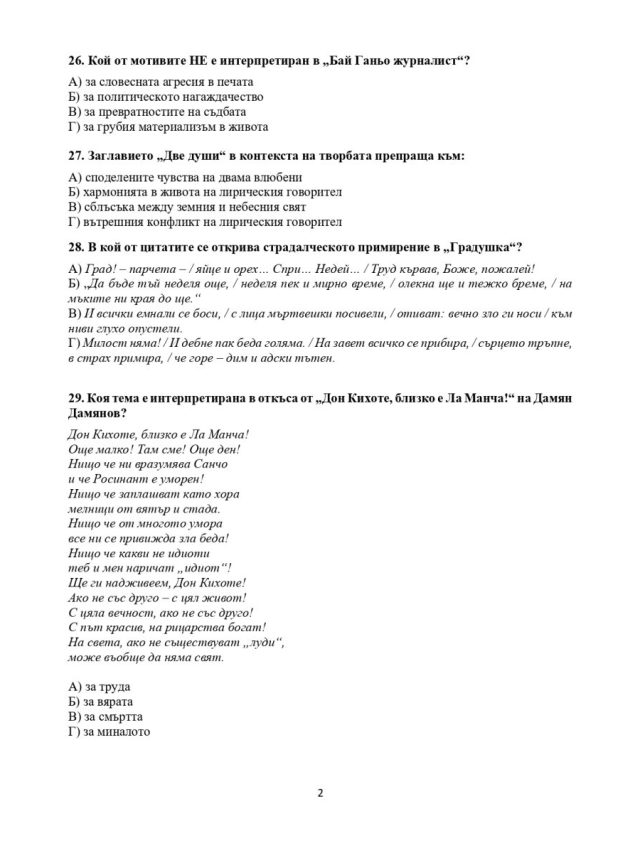 26. Кой от мотивите НЕ е интерпретиран в „Бай Ганьо журналист“?

А) за словесната агресия в печата
Б) за политическото нагаждачество
В) за превратностите на съдбата
Г) за грубия материализъм в живота

27. Заглавието „Две души“ в контекста на творбата препраща към:

А) споделените чувства на двама влюбени
Б) хармонията в живота на лирическия говорител
В) сблъсъка между земния и небесния свят
Г) вътрешния конфликт на лирическия говорител

28. В кой от цитатите се открива страдалческото примирение в „Градушка“?

А) Град! – парчета – / яйце и орех… Спри… Недей… / Труд кървав, Боже, пожалей!
Б) „Да бъде тъй неделя още, / неделя пек и мирно време, / олекна ще и тежко бреме, / на мъките ни края до ще.“
В) И всички емнали се боси, / с лица мъртвешки посивели, / отиват: вечно зло ги носи / към ниви глухо опустели.
Г) Милост няма! / И дебне пак беда голяма. / На завет всичко се прибира, / сърцето тръпне, в страх примира, / че горе – дим и адски тътен.

29. Коя тема е интерпретирана в откъса от „Дон Кихоте, близко е Ла Манча!“ на Дамян Дамянов?

Дон Кихоте, близко е Ла Манча!
Още малко! Там сме! Още ден!
Нищо че ни вразумява Санчо
и че Росинант е уморен!
Нищо че заплашват като хора
мелници от вятър и стада.
Нищо че от многото умора
все ни се привижда зла беда!
Нищо че какви не идиоти
теб и мен наричат „идиот“!
Ще ги надживеем, Дон Кихоте!
Ако не със друго – с цял живот!
С цяла вечност, ако не със друго!
С път красив, на рицарства богат!
На света, ако не съществуват „луди“,
може въобще да няма свят.

А) за труда
Б) за вярата
В) за смъртта
Г) за миналото

2